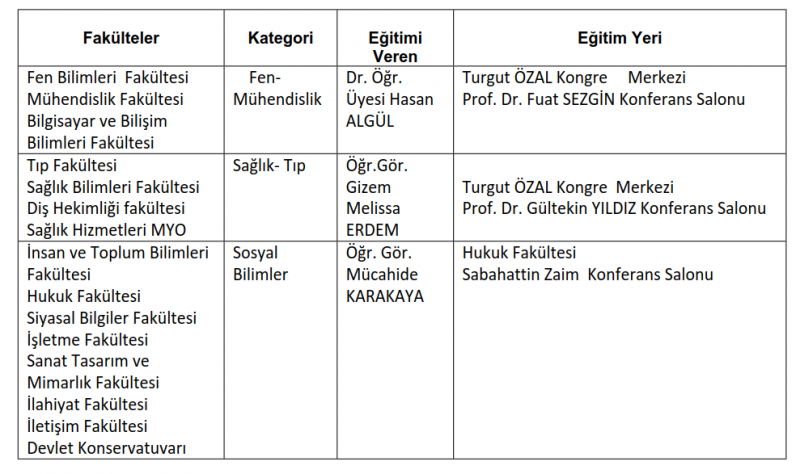 | Fakülteler | Kategori | Eğitimi Veren | Eğitim Yeri |
|---|---|---|---|
| Fen Bilimleri Fakültesi Mühendislik Fakültesi Bilgisayar ve Bilişim Bilimleri Fakültesi | Fen-Mühendislik | Dr. Öğr. Üyesi Hasan ALGÜL | Turgut ÖZAL Kongre Merkezi Prof. Dr. Fuat SEZGİN Konferans Salonu |
| Tıp Fakültesi Sağlık Bilimleri Fakültesi Diş Hekimliği fakültesi Sağlık Hizmetleri MYO | Sağlık- Tıp | Öğr.Gör. Gizem Melissa ERDEM | Turgut ÖZAL Kongre Merkezi Prof. Dr. Gültekin YILDIZ Konferans Salonu |
| İnsan ve Toplum Bilimleri Fakültesi Hukuk Fakültesi Siyasal Bilgiler Fakültesi İşletme Fakültesi Sanat Tasarım ve Mimarlık Fakültesi İlahiyat Fakültesi İletişim Fakültesi Devlet Konservatuvarı | Sosyal Bilimler | Öğr. Gör. Mücahide KARAKAYA | Hukuk Fakültesi Sabahattin Zaim Konferans Salonu |